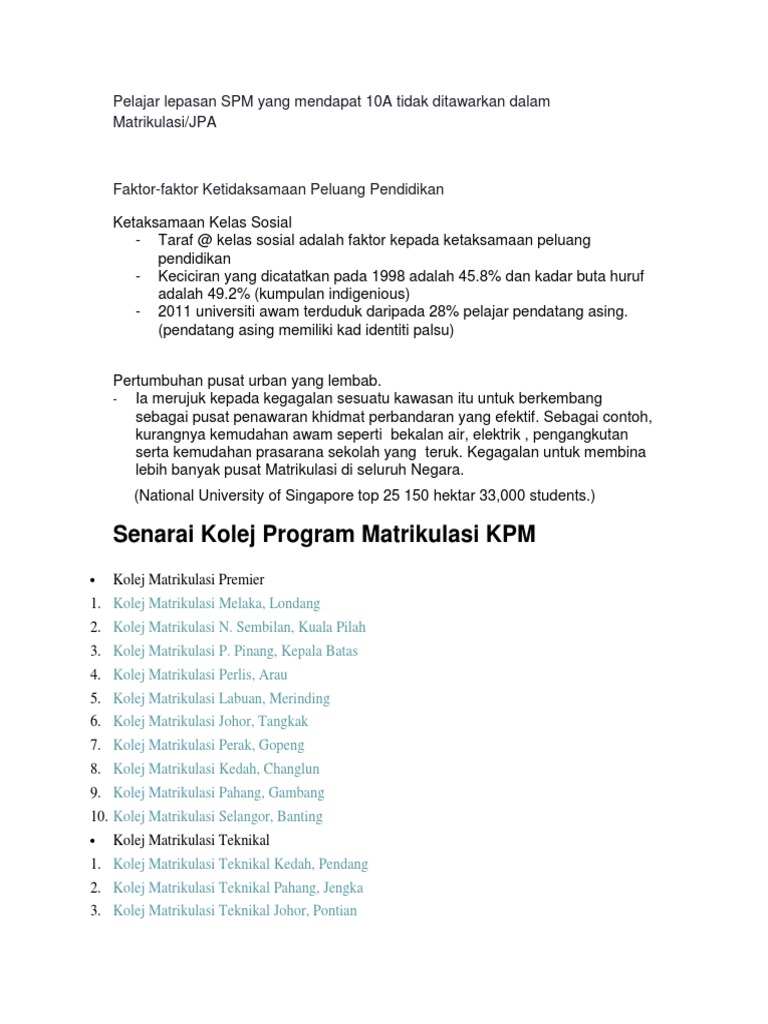 Pelajar lepasan SPM yang mendapat 10A tidak ditawarkan dalam Matrikulasi/JPA

Faktor-faktor Ketidaksamaan Peluang Pendidikan

Ketaksamaan Kelas Sosial
- Taraf @ kelas sosial adalah faktor kepada ketaksamaan peluang pendidikan
- Keciciran yang dicatatkan pada 1998 adalah 45.8% dan kadar buta huruf adalah 49.2% (kumpulan indigenious)
- 2011 universiti awam terduduk daripada 28% pelajar pendatang asing. (pendatang asing memiliki kad identiti palsu)

Pertumbuhan pusat urban yang lembab.
- Ia merujuk kepada kegagalan sesuatu kawasan itu untuk berkembang sebagai pusat penawaran khidmat perbandaran yang efektif. Sebagai contoh, kurangnya kemudahan awam seperti bekalan air, elektrik , pengangkutan serta kemudahan prasarana sekolah yang teruk. Kegagalan untuk membina lebih banyak pusat Matrikulasi di seluruh Negara.

(National University of Singapore top 25 150 hektar 33,000 students.)

Senarai Kolej Program Matrikulasi KPM

• Kolej Matrikulasi Premier
1. Kolej Matrikulasi Melaka, Londang
2. Kolej Matrikulasi N. Sembilan, Kuala Pilah
3. Kolej Matrikulasi P. Pinang, Kepala Batas
4. Kolej Matrikulasi Perlis, Arau
5. Kolej Matrikulasi Labuan, Merinding
6. Kolej Matrikulasi Johor, Tangkak
7. Kolej Matrikulasi Perak, Gopeng
8. Kolej Matrikulasi Kedah, Changlun
9. Kolej Matrikulasi Pahang, Gambang
10. Kolej Matrikulasi Selangor, Banting
• Kolej Matrikulasi Teknikal
1. Kolej Matrikulasi Teknikal Kedah, Pendang
2. Kolej Matrikulasi Teknikal Pahang, Jengka
3. Kolej Matrikulasi Teknikal Johor, Pontian